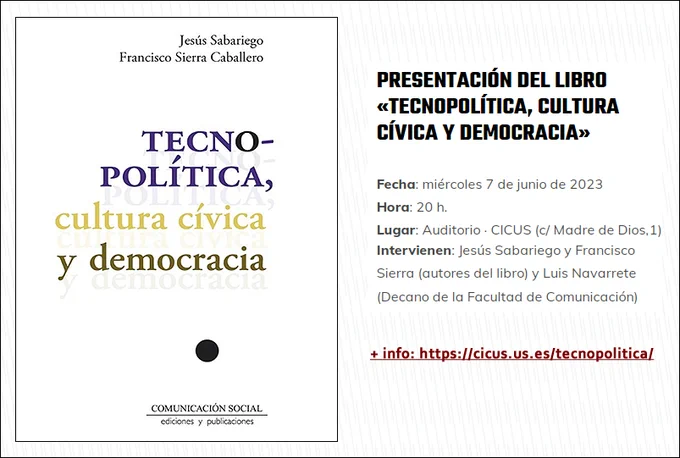 Jesús Sabariego
Francisco Sierra Caballero

TECNO-
POLÍTICA,
cultura cívica
y democracia

COMUNICACIÓN SOCIAL
ediciones y publicaciones

PRESENTACIÓN DEL LIBRO «TECNOPOLÍTICA, CULTURA CÍVICA Y DEMOCRACIA»

Fecha: miércoles 7 de junio de 2023
Hora: 20 h.
Lugar: Auditorio · CICUS (c/ Madre de Dios,1)
Intervienen: Jesús Sabariego y Francisco Sierra (autores del libro) y Luis Navarrete (Decano de la Facultad de Comunicación)

+ info: https://cicus.us.es/tecnopolitica/